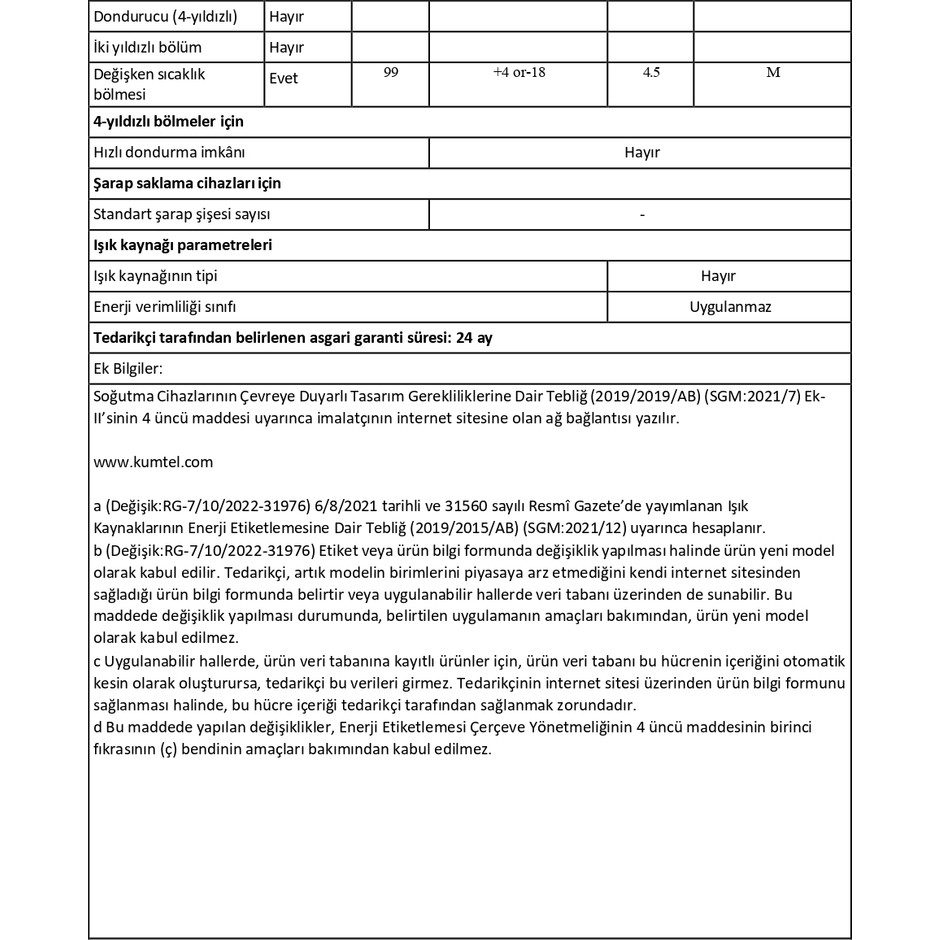 | Dondurucu (4-yıldızlı) | Hayır | | | | |
|---|---|---|---|---|---|
| İki yıldızlı bölüm | Hayır | | | | |
| Değişken sıcaklık bölmesi | Evet | 99 | +4 or-18 | 4.5 | M |

**4-yıldızlı bölmeler için**

| Hızlı dondurma imkânı | Hayır |
|---|---|

**Şarap saklama cihazları için**

| Standart şarap şişesi sayısı | - |
|---|---|

**Işık kaynağı parametreleri**

| Işık kaynağının tipi | Hayır |
|---|---|
| Enerji verimliliği sınıfı | Uygulanmaz |

**Tedarikçi tarafından belirlenen asgari garanti süresi: 24 ay**

Ek Bilgiler:

Soğutma Cihazlarının Çevreye Duyarlı Tasarım Gerekliliklerine Dair Tebliğ (2019/2019/AB) (SGM:2021/7) Ek-II'sinin 4 üncü maddesi uyarınca imalatçının internet sitesine olan ağ bağlantısı yazılır.

www.kumtel.com

a (Değişik:RG-7/10/2022-31976) 6/8/2021 tarihli ve 31560 sayılı Resmî Gazete'de yayımlanan Işık Kaynaklarının Enerji Etiketlemesine Dair Tebliğ (2019/2015/AB) (SGM:2021/12) uyarınca hesaplanır.
b (Değişik:RG-7/10/2022-31976) Etiket veya ürün bilgi formunda değişiklik yapılması halinde ürün yeni model olarak kabul edilir. Tedarikçi, artık modelin birimlerini piyasaya arz etmediğini kendi internet sitesinden sağladığı ürün bilgi formunda belirtir veya uygulanabilir hallerde veri tabanı üzerinden de sunabilir. Bu maddede değişiklik yapılması durumunda, belirtilen uygulamanın amaçları bakımından, ürün yeni model olarak kabul edilmez.
c Uygulanabilir hallerde, ürün veri tabanına kayıtlı ürünler için, ürün veri tabanı bu hücrenin içeriğini otomatik kesin olarak oluşturursa, tedarikçi bu verileri girmez. Tedarikçinin internet sitesi üzerinden ürün bilgi formunu sağlanması halinde, bu hücre içeriği tedarikçi tarafından sağlanmak zorundadır.
d Bu maddede yapılan değişiklikler, Enerji Etiketlemesi Çerçeve Yönetmeliğinin 4 üncü maddesinin birinci fıkrasının (ç) bendinin amaçları bakımından kabul edilmez.